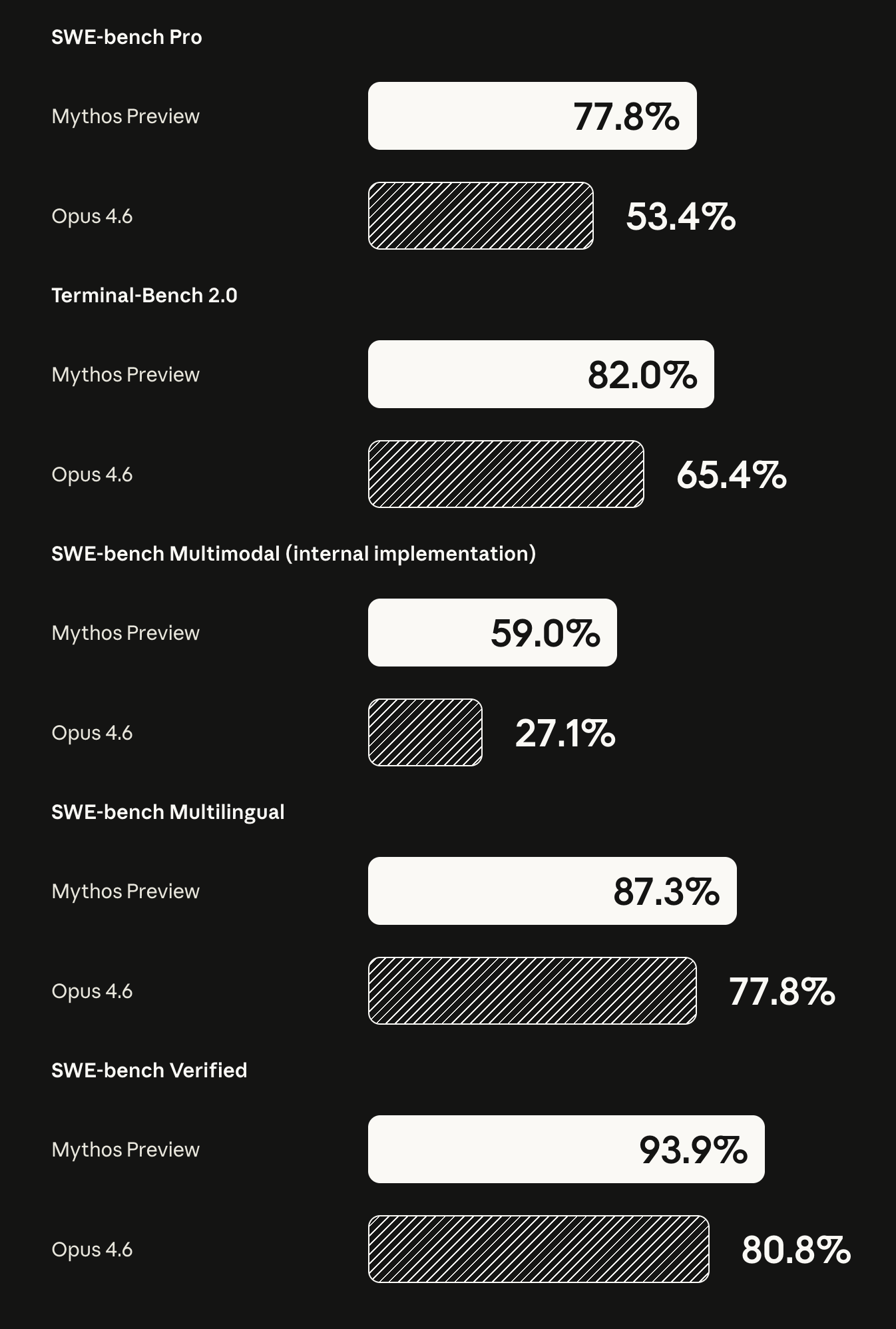 SWE-bench Pro

Mythos Preview 77.8%

Opus 4.6 53.4%

Terminal-Bench 2.0

Mythos Preview 82.0%

Opus 4.6 65.4%

SWE-bench Multimodal (internal implementation)

Mythos Preview 59.0%

Opus 4.6 27.1%

SWE-bench Multilingual

Mythos Preview 87.3%

Opus 4.6 77.8%

SWE-bench Verified

Mythos Preview 93.9%

Opus 4.6 80.8%